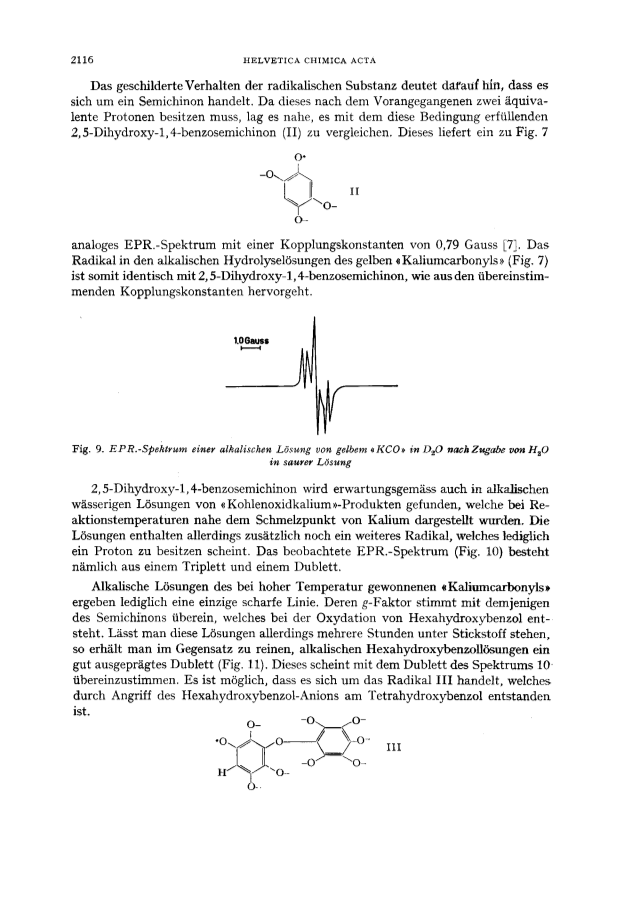 2116 HELVETICA CHIMICA ACTA

Das geschilderte Verhalten der radikalischen Substanz deutet darauf hin, dass es sich um ein Semichinon handelt. Da dieses nach dem Vorangegangenen zwei äquivalente Protonen besitzen muss, lag es nahe, es mit dem diese Bedingung erfüllenden 2,5-Dihydroxy-1,4-benzosemichinon (II) zu vergleichen. Dieses liefert ein zu Fig. 7

O•
–O
O–
O–
II

analoges EPR.-Spektrum mit einer Kopplungskonstanten von 0,79 Gauss [7]. Das Radikal in den alkalischen Hydrolyselösungen des gelben «Kaliumcarbonyls» (Fig. 7) ist somit identisch mit 2,5-Dihydroxy-1,4-benzosemichinon, wie aus den übereinstimmenden Kopplungskonstanten hervorgeht.

1,0 Gauss

Fig. 9. EPR.-Spektrum einer alkalischen Lösung von gelbem «KCO» in $D_2O$ nach Zugabe von $H_2O$ in saurer Lösung

2,5-Dihydroxy-1,4-benzosemichinon wird erwartungsgemäss auch in alkalischen wässerigen Lösungen von «Kohlenoxidkalium»-Produkten gefunden, welche bei Reaktionstemperaturen nahe dem Schmelzpunkt von Kalium dargestellt wurden. Die Lösungen enthalten allerdings zusätzlich noch ein weiteres Radikal, welches lediglich ein Proton zu besitzen scheint. Das beobachtete EPR.-Spektrum (Fig. 10) besteht nämlich aus einem Triplett und einem Dublett.

Alkalische Lösungen des bei hoher Temperatur gewonnenen «Kaliumcarbonyls» ergeben lediglich eine einzige scharfe Linie. Deren $g$-Faktor stimmt mit demjenigen des Semichinons überein, welches bei der Oxydation von Hexahydroxybenzol entsteht. Lässt man diese Lösungen allerdings mehrere Stunden unter Stickstoff stehen, so erhält man im Gegensatz zu reinen, alkalischen Hexahydroxybenzollösungen ein gut ausgeprägtes Dublett (Fig. 11). Dieses scheint mit dem Dublett des Spektrums 10 übereinzustimmen. Es ist möglich, dass es sich um das Radikal III handelt, welches durch Angriff des Hexahydroxybenzol-Anions am Tetrahydroxybenzol entstanden ist.

O–
•O
O
H
O–
O–
–O
O–
O–
–O
O–
III